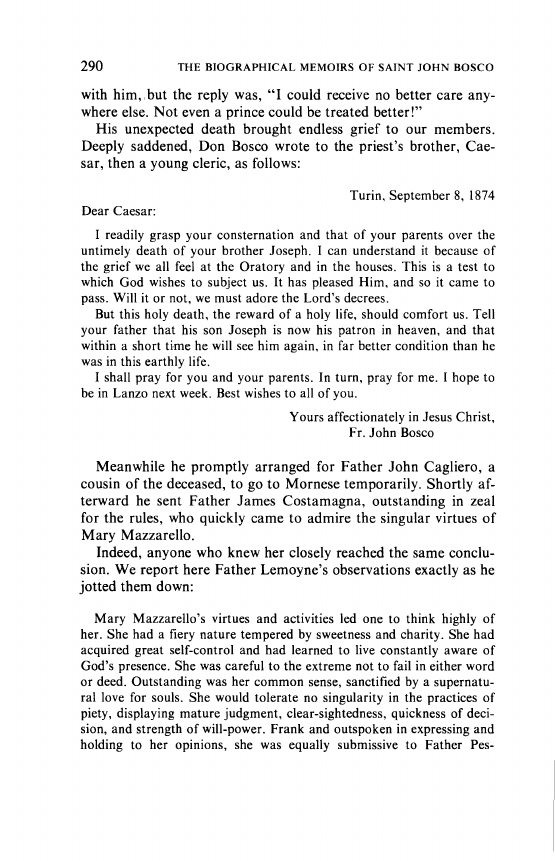 290 THE BIOGRAPHICAL MEMOIRS OF SAINT JOHN BOSCO

with him, but the reply was, "I could receive no better care anywhere else. Not even a prince could be treated better!"

His unexpected death brought endless grief to our members. Deeply saddened, Don Bosco wrote to the priest's brother, Caesar, then a young cleric, as follows:

Turin, September 8, 1874

Dear Caesar:

I readily grasp your consternation and that of your parents over the untimely death of your brother Joseph. I can understand it because of the grief we all feel at the Oratory and in the houses. This is a test to which God wishes to subject us. It has pleased Him, and so it came to pass. Will it or not, we must adore the Lord's decrees.

But this holy death, the reward of a holy life, should comfort us. Tell your father that his son Joseph is now his patron in heaven, and that within a short time he will see him again, in far better condition than he was in this earthly life.

I shall pray for you and your parents. In turn, pray for me. I hope to be in Lanzo next week. Best wishes to all of you.

Yours affectionately in Jesus Christ,
Fr. John Bosco

Meanwhile he promptly arranged for Father John Cagliero, a cousin of the deceased, to go to Mornese temporarily. Shortly afterward he sent Father James Costamagna, outstanding in zeal for the rules, who quickly came to admire the singular virtues of Mary Mazzarello.

Indeed, anyone who knew her closely reached the same conclusion. We report here Father Lemoyne's observations exactly as he jotted them down:

Mary Mazzarello's virtues and activities led one to think highly of her. She had a fiery nature tempered by sweetness and charity. She had acquired great self-control and had learned to live constantly aware of God's presence. She was careful to the extreme not to fail in either word or deed. Outstanding was her common sense, sanctified by a supernatural love for souls. She would tolerate no singularity in the practices of piety, displaying mature judgment, clear-sightedness, quickness of decision, and strength of will-power. Frank and outspoken in expressing and holding to her opinions, she was equally submissive to Father Pes-